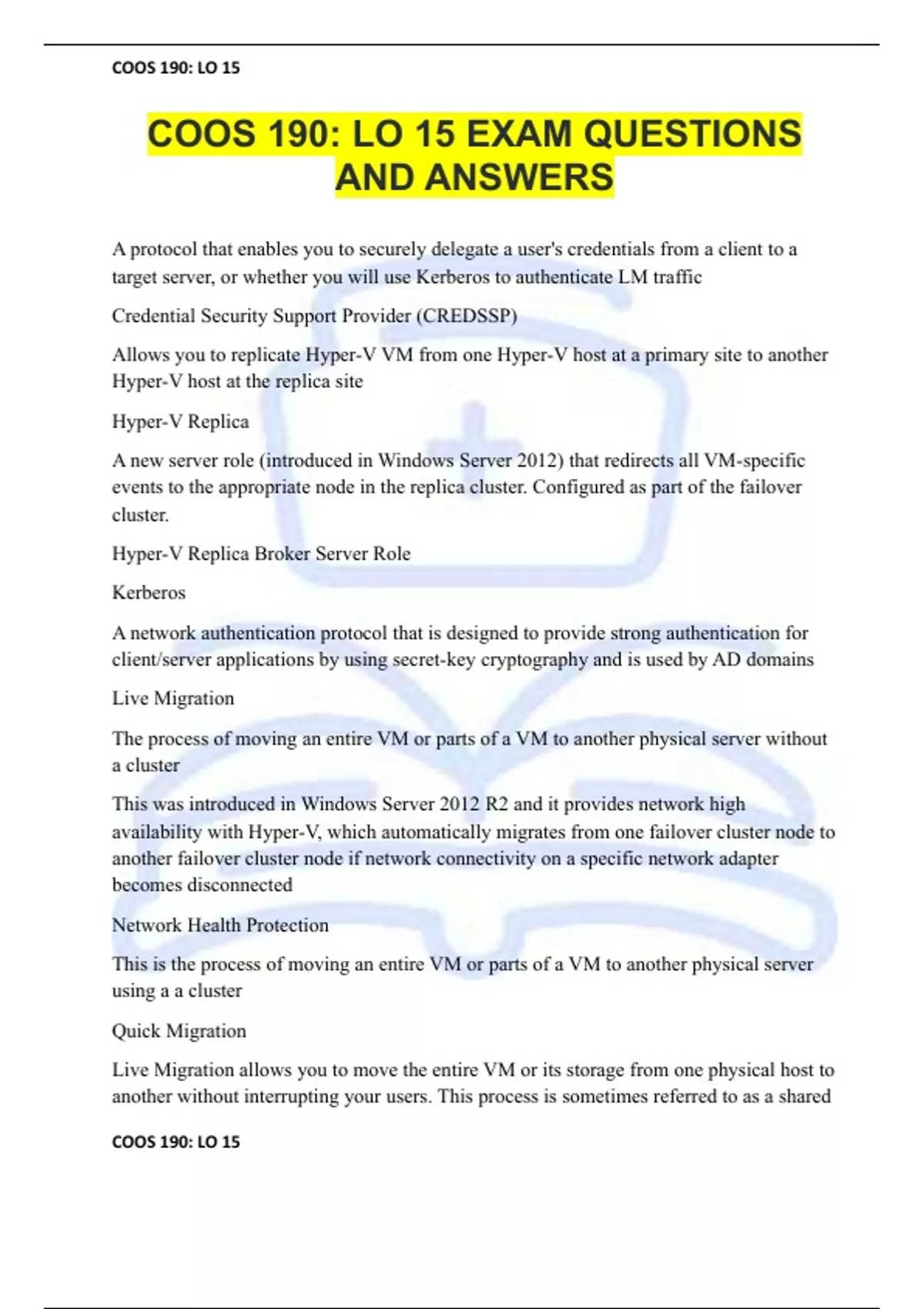 COOS 190: LO 15

COOS 190: LO 15 EXAM QUESTIONS AND ANSWERS

A protocol that enables you to securely delegate a user's credentials from a client to a target server, or whether you will use Kerberos to authenticate LM traffic

Credential Security Support Provider (CREDSSP)

Allows you to replicate Hyper-V VM from one Hyper-V host at a primary site to another Hyper-V host at the replica site

Hyper-V Replica

A new server role (introduced in Windows Server 2012) that redirects all VM-specific events to the appropriate node in the replica cluster. Configured as part of the failover cluster.

Hyper-V Replica Broker Server Role

Kerberos

A network authentication protocol that is designed to provide strong authentication for client/server applications by using secret-key cryptography and is used by AD domains

Live Migration

The process of moving an entire VM or parts of a VM to another physical server without a cluster

This was introduced in Windows Server 2012 R2 and it provides network high availability with Hyper-V, which automatically migrates from one failover cluster node to another failover cluster node if network connectivity on a specific network adapter becomes disconnected

Network Health Protection

This is the process of moving an entire VM or parts of a VM to another physical server using a a cluster

Quick Migration

Live Migration allows you to move the entire VM or its storage from one physical host to another without interrupting your users. This process is sometimes referred to as a shared

COOS 190: LO 15